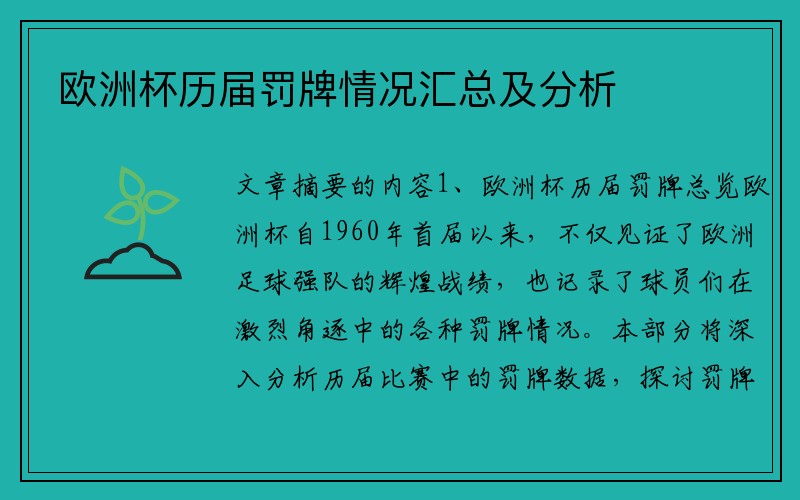 欧洲杯历届罚牌情况汇总及分析

文章摘要的内容1、欧洲杯历届罚牌总览欧洲杯自1960年首届以来，不仅见证了欧洲足球强队的辉煌战绩，也记录了球员们在激烈角逐中的各种罚牌情况。本部分将深入分析历届比赛中的罚牌数据，探讨罚牌